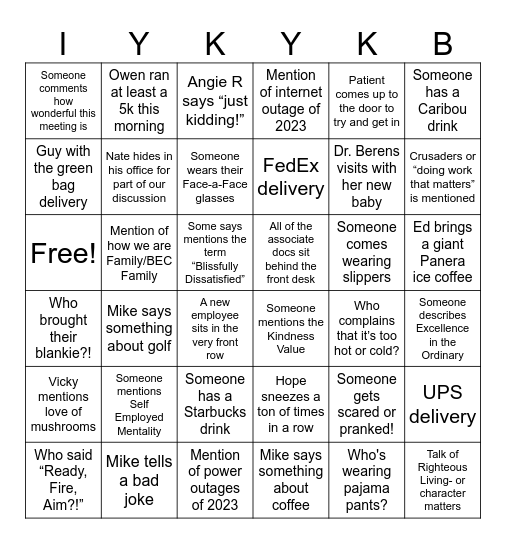 | I | Y | K | Y | K | B |
|---|---|---|---|---|---|
| Someone comments how wonderful this meeting is | Owen ran at least a 5k this morning | Angie R says “just kidding!” | Mention of internet outage of 2023 | Patient comes up to the door to try and get in | Someone has a Caribou drink |
| Guy with the green bag delivery | Nate hides in his office for part of our discussion | Someone wears their Face-a-Face glasses | FedEx delivery | Dr. Berens visits with her new baby | Crusaders or “doing work that matters” is mentioned |
| Free! | Mention of how we are Family/BEC Family | Some says mentions the term “Blissfully Dissatisfied” | All of the associate docs sit behind the front desk | Someone comes wearing slippers | Ed brings a giant Panera ice coffee |
| Who brought their blankie?! | Mike says something about golf | A new employee sits in the very front row | Someone mentions the Kindness Value | Who complains that it’s too hot or cold? | Someone describes Excellence in the Ordinary |
| Vicky mentions love of mushrooms | Someone mentions Self Employed Mentality | Someone has a Starbucks drink | Hope sneezes a ton of times in a row | Someone gets scared or pranked! | UPS delivery |
| Who said “Ready, Fire, Aim?!” | Mike tells a bad joke | Mention of power outages of 2023 | Mike says something about coffee | Who's wearing pajama pants? | Talk of Righteous Living- or character matters |